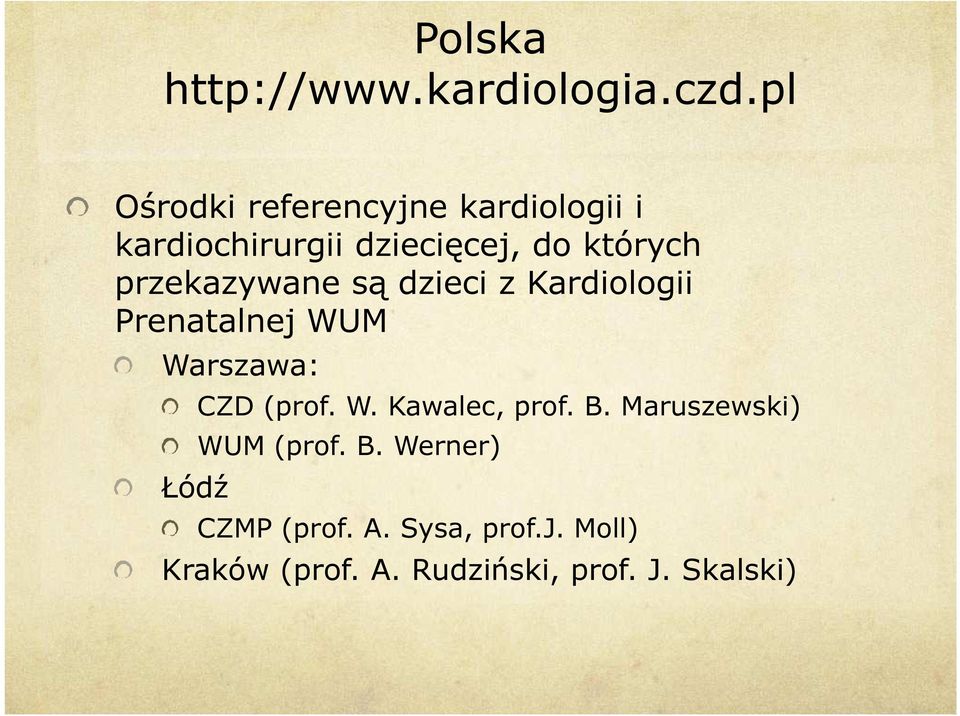 Polska
http://www.kardiologia.czd.pl

Ośrodki referencyjne kardiologii i kardiochirurgii dziecięcej, do których przekazywane są dzieci z Kardiologii Prenatalnej WUM

Warszawa:

CZD (prof. W. Kawalec, prof. B. Maruszewski)

WUM (prof. B. Werner)

Łódź

CZMP (prof. A. Sysa, prof.J. Moll)

Kraków (prof. A. Rudziński, prof. J. Skalski)